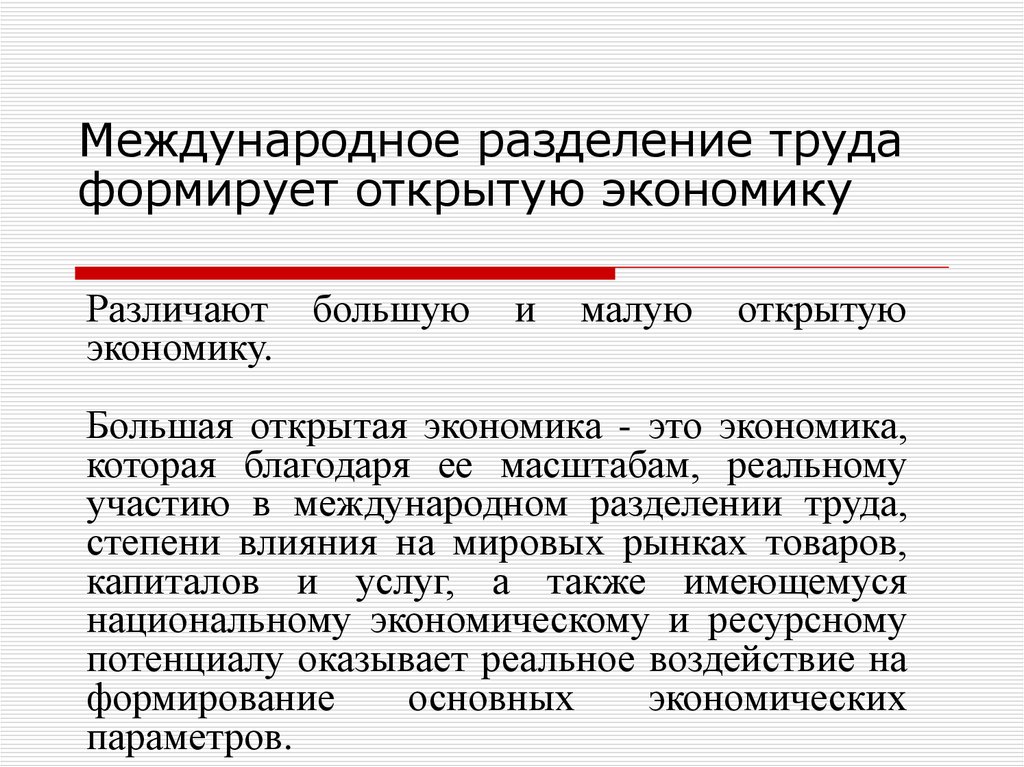 Международное разделение труда формирует открытую экономику

Различают большую и малую открытую экономику.

Большая открытая экономика - это экономика, которая благодаря ее масштабам, реальному участию в международном разделении труда, степени влияния на мировых рынках товаров, капиталов и услуг, а также имеющемуся национальному экономическому и ресурсному потенциалу оказывает реальное воздействие на формирование основных экономических параметров.